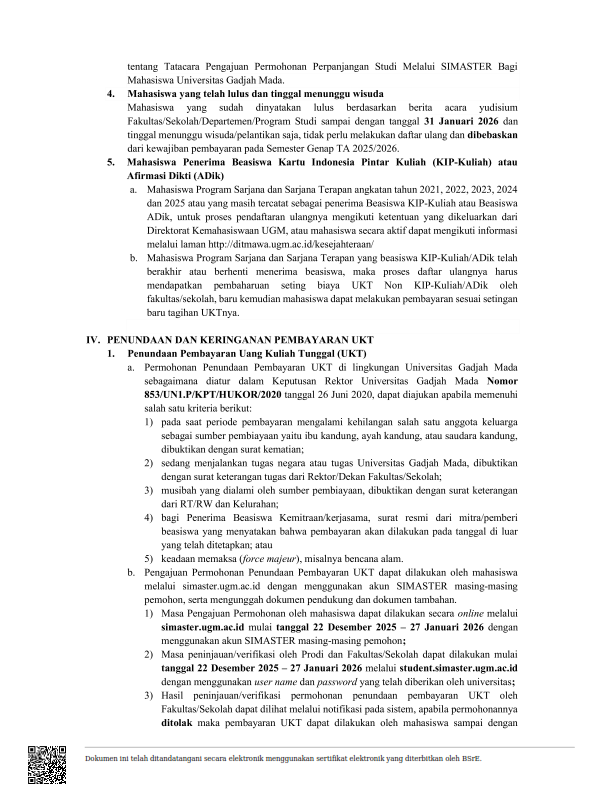 tentang Tatacara Pengajuan Permohonan Perpanjangan Studi Melalui SIMASTER Bagi Mahasiswa Universitas Gadjah Mada.

4. Mahasiswa yang telah lulus dan tinggal menunggu wisuda
Mahasiswa yang sudah dinyatakan lulus berdasarkan berita acara yudisium Fakultas/Sekolah/Departemen/Program Studi sampai dengan tanggal 31 Januari 2026 dan tinggal menunggu wisuda/pelantikan saja, tidak perlu melakukan daftar ulang dan dibebaskan dari kewajiban pembayaran pada Semester Genap TA 2025/2026.

5. Mahasiswa Penerima Beasiswa Kartu Indonesia Pintar Kuliah (KIP-Kuliah) atau Afirmasi Dikti (ADik)
a. Mahasiswa Program Sarjana dan Sarjana Terapan angkatan tahun 2021, 2022, 2023, 2024 dan 2025 atau yang masih tercatat sebagai penerima Beasiswa KIP-Kuliah atau Beasiswa ADik, untuk proses pendaftaran ulangnya mengikuti ketentuan yang dikeluarkan dari Direktorat Kemahasiswaan UGM, atau mahasiswa secara aktif dapat mengikuti informasi melalui laman http://ditmawa.ugm.ac.id/kesejahteraan/
b. Mahasiswa Program Sarjana dan Sarjana Terapan yang beasiswa KIP-Kuliah/ADik telah berakhir atau berhenti menerima beasiswa, maka proses daftar ulangnya harus mendapatkan pembaharuan seting biaya UKT Non KIP-Kuliah/ADik oleh fakultas/sekolah, baru kemudian mahasiswa dapat melakukan pembayaran sesuai setingan baru tagihan UKTnya.

IV. PENUNDAAN DAN KERINGANAN PEMBAYARAN UKT
1. Penundaan Pembayaran Uang Kuliah Tunggal (UKT)
a. Permohonan Penundaan Pembayaran UKT di lingkungan Universitas Gadjah Mada sebagaimana diatur dalam Keputusan Rektor Universitas Gadjah Mada Nomor 853/UN1.P/KPT/HUKOR/2020 tanggal 26 Juni 2020, dapat diajukan apabila memenuhi salah satu kriteria berikut:
1) pada saat periode pembayaran mengalami kehilangan salah satu anggota keluarga sebagai sumber pembiayaan yaitu ibu kandung, ayah kandung, atau saudara kandung, dibuktikan dengan surat kematian;
2) sedang menjalankan tugas negara atau tugas Universitas Gadjah Mada, dibuktikan dengan surat keterangan tugas dari Rektor/Dekan Fakultas/Sekolah;
3) musibah yang dialami oleh sumber pembiayaan, dibuktikan dengan surat keterangan dari RT/RW dan Kelurahan;
4) bagi Penerima Beasiswa Kemitraan/kerjasama, surat resmi dari mitra/pemberi beasiswa yang menyatakan bahwa pembayaran akan dilakukan pada tanggal di luar yang telah ditetapkan; atau
5) keadaan memaksa (force majeur), misalnya bencana alam.
b. Pengajuan Permohonan Penundaan Pembayaran UKT dapat dilakukan oleh mahasiswa melalui simaster.ugm.ac.id dengan menggunakan akun SIMASTER masing-masing pemohon, serta mengunggah dokumen pendukung dan dokumen tambahan.
1) Masa Pengajuan Permohonan oleh mahasiswa dapat dilakukan secara online melalui simaster.ugm.ac.id mulai tanggal 22 Desember 2025 – 27 Januari 2026 dengan menggunakan akun SIMASTER masing-masing pemohon;
2) Masa peninjauan/verifikasi oleh Prodi dan Fakultas/Sekolah dapat dilakukan mulai tanggal 22 Desember 2025 – 27 Januari 2026 melalui student.simaster.ugm.ac.id dengan menggunakan user name dan password yang telah diberikan oleh universitas;
3) Hasil peninjauan/verifikasi permohonan penundaan pembayaran UKT oleh Fakultas/Sekolah dapat dilihat melalui notifikasi pada sistem, apabila permohonannya ditolak maka pembayaran UKT dapat dilakukan oleh mahasiswa sampai dengan

Dokumen ini telah ditandatangani secara elektronik menggunakan sertifikat elektronik yang diterbitkan oleh BSrE.